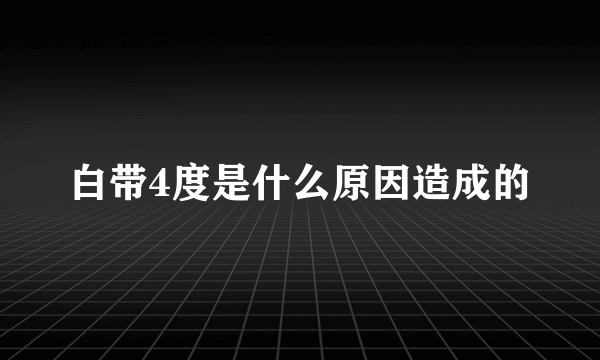 白带4度是什么原因造成的